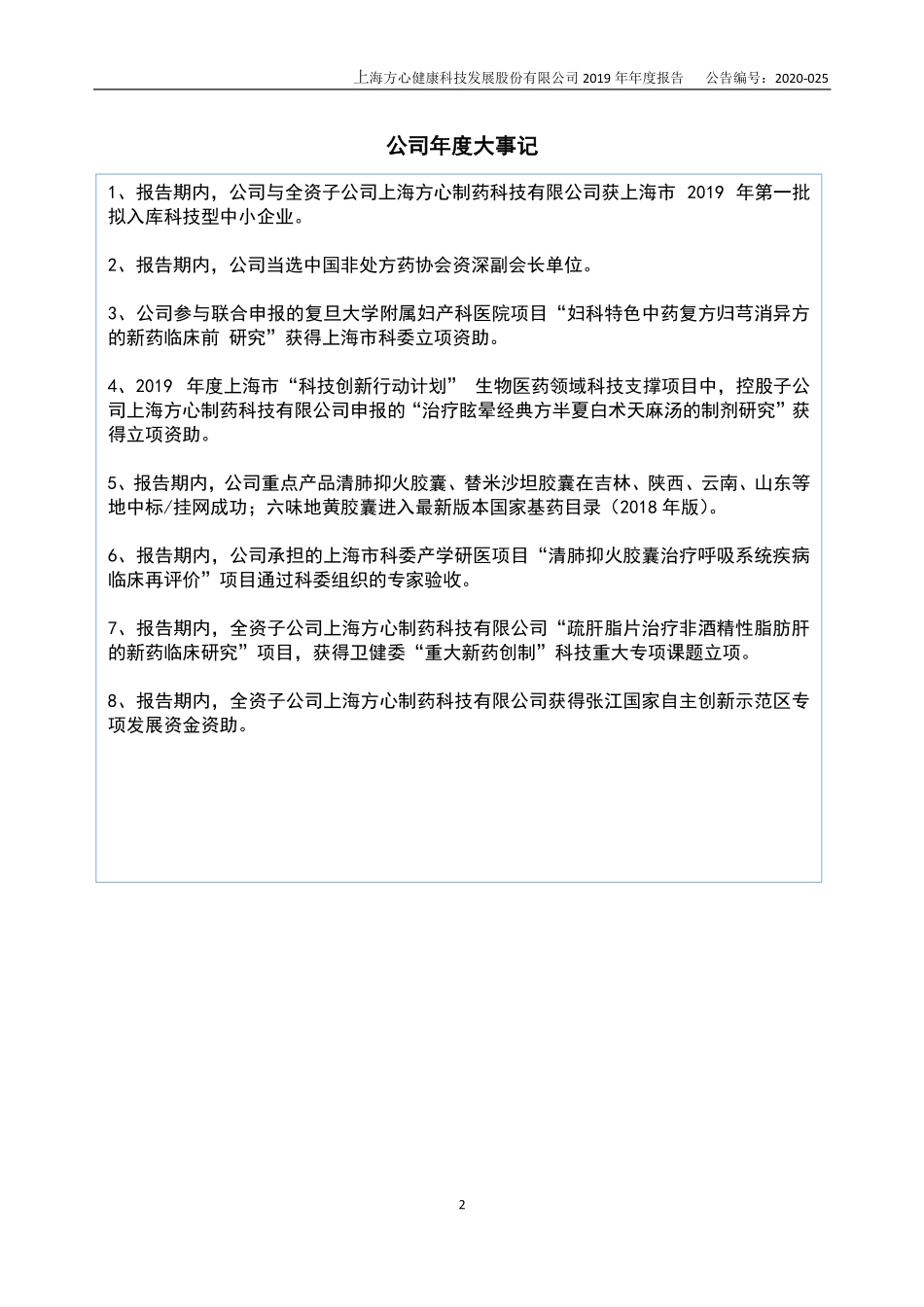 上海方心健康科技发展股份有限公司 2019 年年度报告　公告编号：2020-025

公司年度大事记

1、报告期内，公司与全资子公司上海方心制药科技有限公司获上海市 2019 年第一批拟入库科技型中小企业。

2、报告期内，公司当选中国非处方药协会资深副会长单位。

3、公司参与联合申报的复旦大学附属妇产科医院项目“妇科特色中药复方归芎消异方的新药临床前 研究”获得上海市科委立项资助。

4、2019 年度上海市“科技创新行动计划” 生物医药领域科技支撑项目中，控股子公司上海方心制药科技有限公司申报的“治疗眩晕经典方半夏白术天麻汤的制剂研究”获得立项资助。

5、报告期内，公司重点产品清肺抑火胶囊、替米沙坦胶囊在吉林、陕西、云南、山东等地中标/挂网成功；六味地黄胶囊进入最新版本国家基药目录（2018 年版）。

6、报告期内，公司承担的上海市科委产学研医项目“清肺抑火胶囊治疗呼吸系统疾病临床再评价”项目通过科委组织的专家验收。

7、报告期内，全资子公司上海方心制药科技有限公司“疏肝脂片治疗非酒精性脂肪肝的新药临床研究”项目，获得卫健委“重大新药创制”科技重大专项课题立项。

8、报告期内，全资子公司上海方心制药科技有限公司获得张江国家自主创新示范区专项发展资金资助。

2